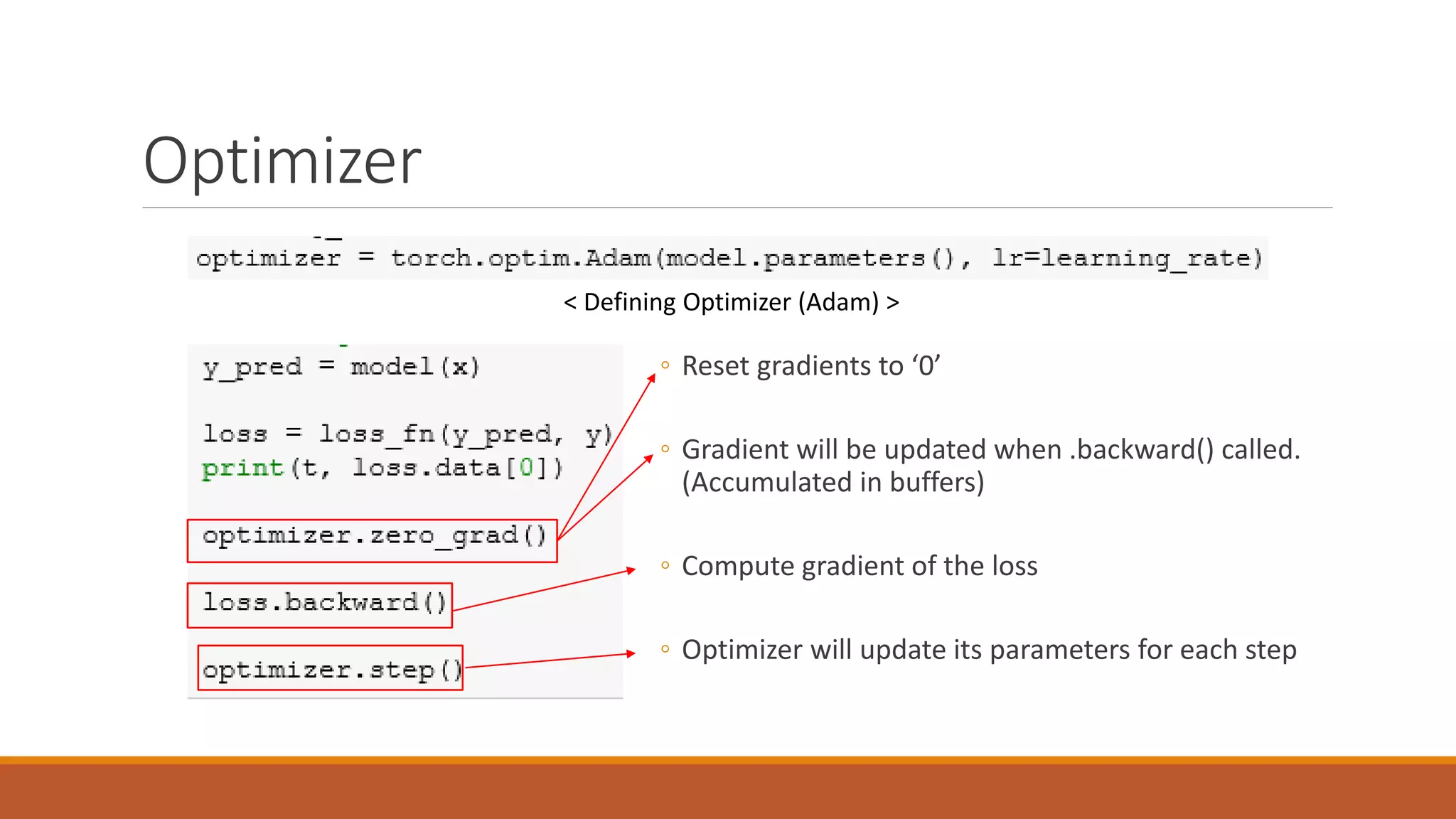 Optimizer

optimizer = torch.optim.Adam(model.parameters(), lr=learning_rate)

< Defining Optimizer (Adam) >

y_pred = model(x)

loss = loss_fn(y_pred, y)
print(t, loss.data[0])

optimizer.zero_grad()

loss.backward()

optimizer.step()

◦ Reset gradients to ‘0’

◦ Gradient will be updated when .backward() called. (Accumulated in buffers)

◦ Compute gradient of the loss

◦ Optimizer will update its parameters for each step